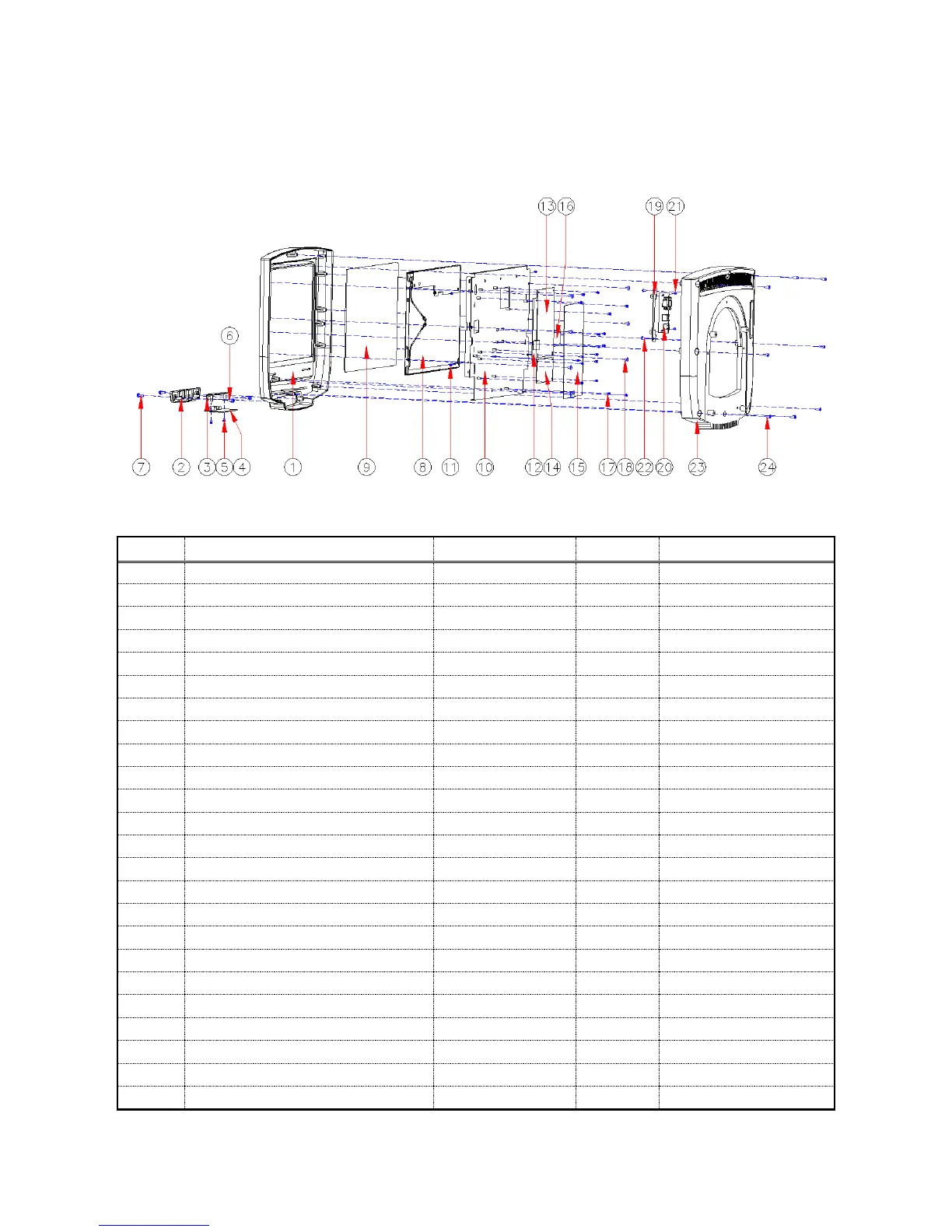 13 16 19 21

6

7 2 3 5 4 1 9 8 11 10 12 14 15 17 18 22 20 23 24